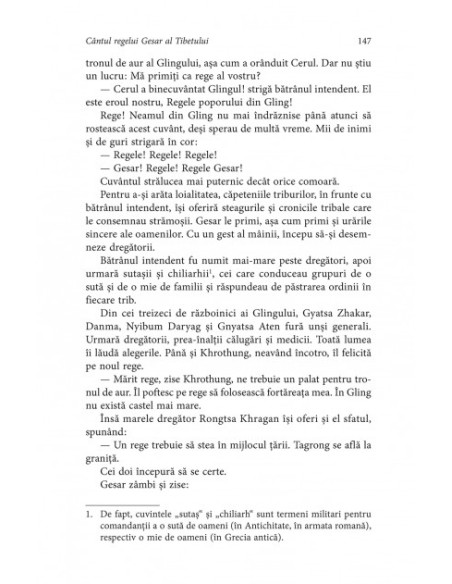 Cântul regelui Gesar al Tibetului 147

tronul de aur al Glingului, așa cum a orânduit Cerul. Dar nu știu un lucru: Mă primiți ca rege al vostru?

— Cerul a binecuvântat Glingul! strigă bătrânul intendent. El este eroul nostru, Regele poporului din Gling!

Rege! Neamul din Gling nu mai îndrăznise până atunci să rostească acest cuvânt, deși sperau de multă vreme. Mii de inimi și de guri strigară în cor:

— Regele! Regele! Regele!

— Gesar! Regele! Regele Gesar!

Cuvântul strălucea mai puternic decât orice comoară.

Pentru a-și arăta loialitatea, căpeteniile triburilor, în frunte cu bătrânul intendent, își oferiră steagurile și cronicile tribale care le consemnau strămoșii. Gesar le primi, așa cum primi și urările sincere ale oamenilor. Cu un gest al mâinii, începu să-și desemneze dregătorii.

Bătrânul intendent fu numit mai-mare peste dregători, apoi urmară sutașii și chiliarhii$^1$, cei care conduceau grupuri de o sută și de o mie de familii și răspundeau de păstrarea ordinii în fiecare trib.

Din cei treizeci de războinici ai Glingului, Gyatsa Zhakar, Danma, Nyibum Daryag și Gnyatsa Aten fură unși generali. Urmară dregătorii, prea-înalții călugări și medicii. Toată lumea îi lăudă alegerile. Până și Khrothung, neavând încotro, îl felicită pe noul rege.

— Mărit rege, zise Khrothung, ne trebuie un palat pentru tronul de aur. Îl poftesc pe rege să folosească fortăreața mea. În Gling nu există castel mai mare.

Însă marele dregător Rongtsa Khragan își oferi și el sfatul, spunând:

— Un rege trebuie să stea în mijlocul țării. Tagrong se află la graniță.

Cei doi începură să se certe.

Gesar zâmbi și zise:

1. De fapt, cuvintele „sutaș" și „chiliarh" sunt termeni militari pentru comandanții a o sută de oameni (în Antichitate, în armata romană), respectiv o mie de oameni (în Grecia antică).